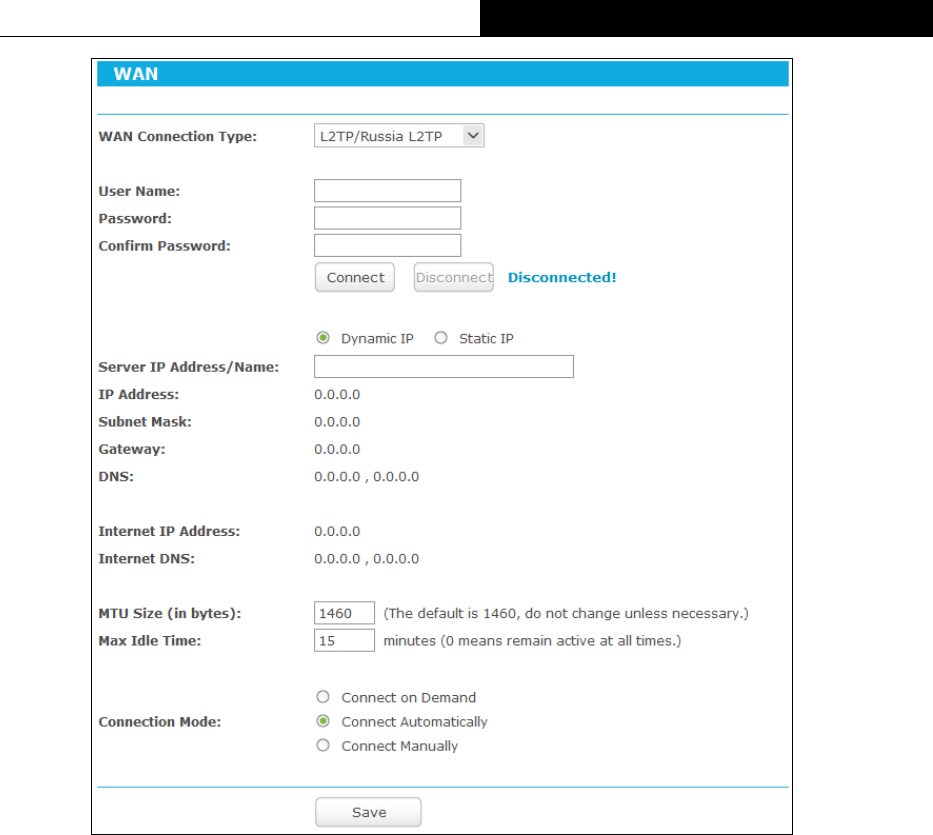 WAN

WAN Connection Type: L2TP/Russia L2TP

User Name:
Password:
Confirm Password:
Connect Disconnect Disconnected!

Dynamic IP Static IP
Server IP Address/Name:
IP Address: 0.0.0.0
Subnet Mask: 0.0.0.0
Gateway: 0.0.0.0
DNS: 0.0.0.0 , 0.0.0.0

Internet IP Address: 0.0.0.0
Internet DNS: 0.0.0.0 , 0.0.0.0

MTU Size (in bytes): 1460 (The default is 1460, do not change unless necessary.)
Max Idle Time: 15 minutes (0 means remain active at all times.)

Connection Mode:
Connect on Demand
Connect Automatically
Connect Manually

Save